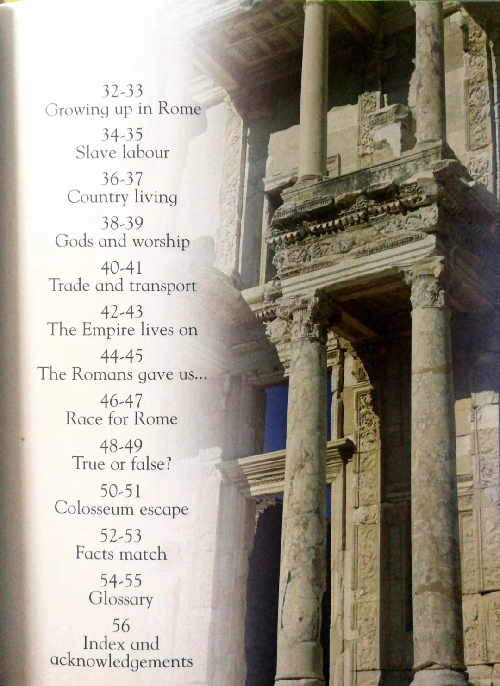 32-33
Growing up in Rome

34-35
Slave labour

36-37
Country living

38-39
Gods and worship

40-41
Trade and transport

42-43
The Empire lives on

44-45
The Romans gave us...

46-47
Race for Rome

48-49
True or false?

50-51
Colosseum escape

52-53
Facts match

54-55
Glossary

56
Index and acknowledgements